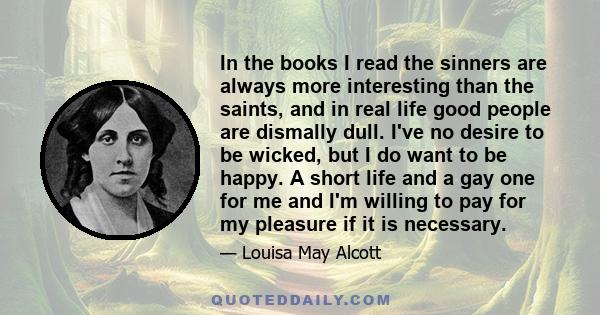 In the books I read the sinners are always more interesting than the saints, and in real life good people are dismally dull. I've no desire to be wicked, but I do want to be happy. A short life and a gay one for me and I'm willing to pay for my pleasure if it is necessary.

— Louisa May Alcott

QUOTEDDAILY.COM